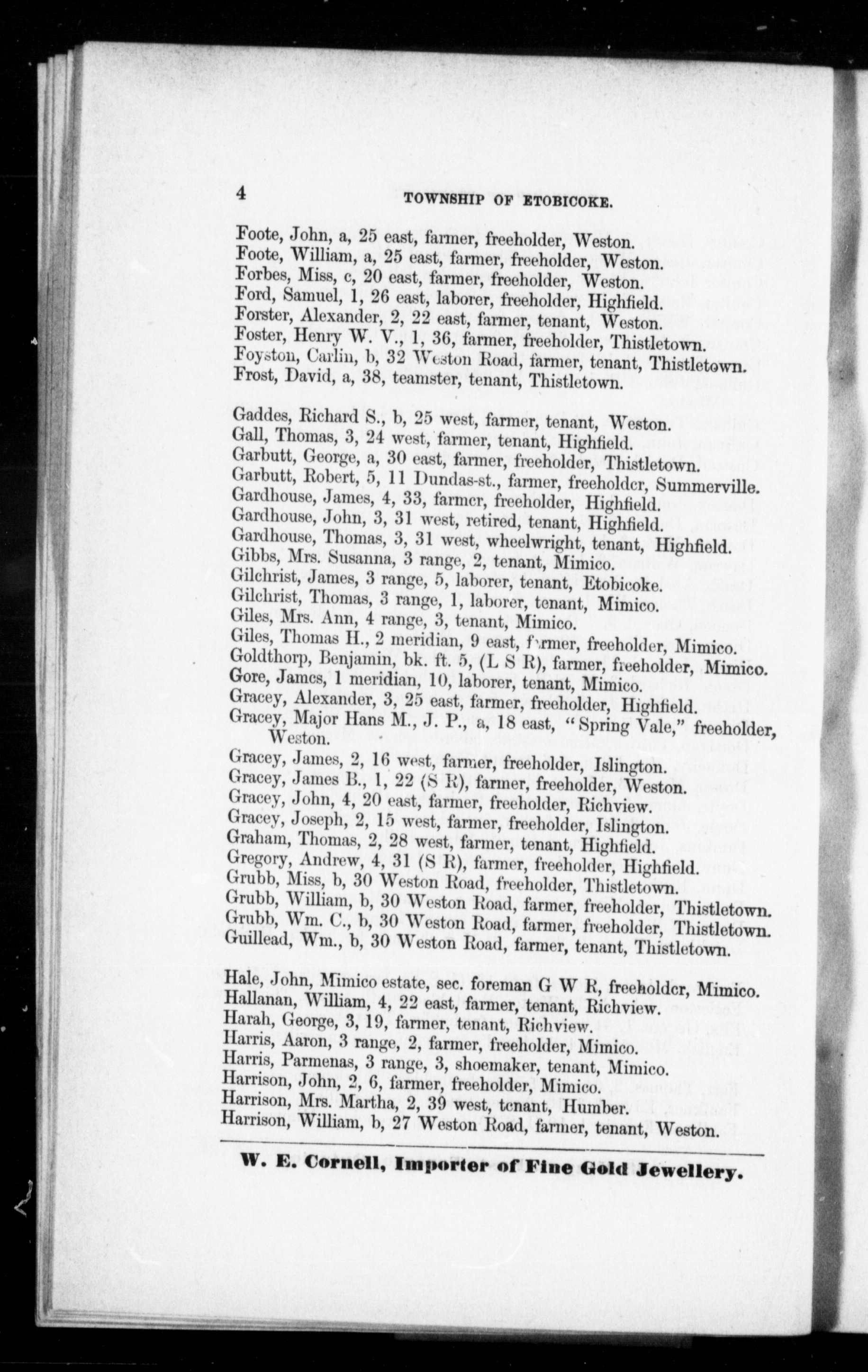 4 TOWNSHIP OF ETOBICOKE.

Foote, John, a, 25 east, farmer, freeholder, Weston.
Foote, William, a, 25 east, farmer, freeholder, Weston.
Forbes, Miss, c, 20 east, farmer, freeholder, Weston.
Ford, Samuel, 1, 26 east, laborer, freeholder, Highfield.
Forster, Alexander, 2, 22 east, farmer, tenant, Weston.
Foster, Henry W. V., 1, 36, farmer, freeholder, Thistletown.
Foyston, Carlin, b, 32 Weston Road, farmer, tenant, Thistletown.
Frost, David, a, 38, teamster, tenant, Thistletown.

Gaddes, Richard S., b, 25 west, farmer, tenant, Weston.
Gall, Thomas, 3, 24 west, farmer, tenant, Highfield.
Garbutt, George, a, 30 east, farmer, freeholder, Thistletown.
Garbutt, Robert, 5, 11 Dundas-st., farmer, freeholder, Summerville.
Gardhouse, James, 4, 33, farmer, freeholder, Highfield.
Gardhouse, John, 3, 31 west, retired, tenant, Highfield.
Gardhouse, Thomas, 3, 31 west, wheelwright, tenant, Highfield.
Gibbs, Mrs. Susanna, 3 range, 2, tenant, Mimico.
Gilchrist, James, 3 range, 5, laborer, tenant, Etobicoke.
Gilchrist, Thomas, 3 range, 1, laborer, tenant, Mimico.
Giles, Mrs. Ann, 4 range, 3, tenant, Mimico.
Giles, Thomas H., 2 meridian, 9 east, farmer, freeholder, Mimico.
Goldthorp, Benjamin, bk. ft. 5, (L S R), farmer, freeholder, Mimico.
Gore, James, 1 meridian, 10, laborer, tenant, Mimico.
Gracey, Alexander, 3, 25 east, farmer, freeholder, Highfield.
Gracey, Major Hans M., J. P., a, 18 east, "Spring Vale," freeholder, Weston.
Gracey, James, 2, 16 west, farmer, freeholder, Islington.
Gracey, James B., 1, 22 (S R), farmer, freeholder, Weston.
Gracey, John, 4, 20 east, farmer, freeholder, Richview.
Gracey, Joseph, 2, 15 west, farmer, freeholder, Islington.
Graham, Thomas, 2, 28 west, farmer, tenant, Highfield.
Gregory, Andrew, 4, 31 (S R), farmer, freeholder, Highfield.
Grubb, Miss, b, 30 Weston Road, freeholder, Thistletown.
Grubb, William, b, 30 Weston Road, farmer, freeholder, Thistletown.
Grubb, Wm. C., b, 30 Weston Road, farmer, freeholder, Thistletown.
Guillead, Wm., b, 30 Weston Road, farmer, tenant, Thistletown.

Hale, John, Mimico estate, sec. foreman G W R, freeholder, Mimico.
Hallanan, William, 4, 22 east, farmer, tenant, Richview.
Harah, George, 3, 19, farmer, tenant, Richview.
Harris, Aaron, 3 range, 2, farmer, freeholder, Mimico.
Harris, Parmenas, 3 range, 3, shoemaker, tenant, Mimico.
Harrison, John, 2, 6, farmer, freeholder, Mimico.
Harrison, Mrs. Martha, 2, 39 west, tenant, Humber.
Harrison, William, b, 27 Weston Road, farmer, tenant, Weston.

W. E. Cornell, Importer of Fine Gold Jewellery.